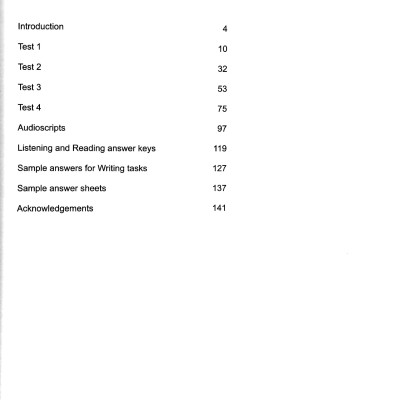 Introduction 4

Test 1 10

Test 2 32

Test 3 53

Test 4 75

Audioscripts 97

Listening and Reading answer keys 119

Sample answers for Writing tasks 127

Sample answer sheets 137

Acknowledgements 141